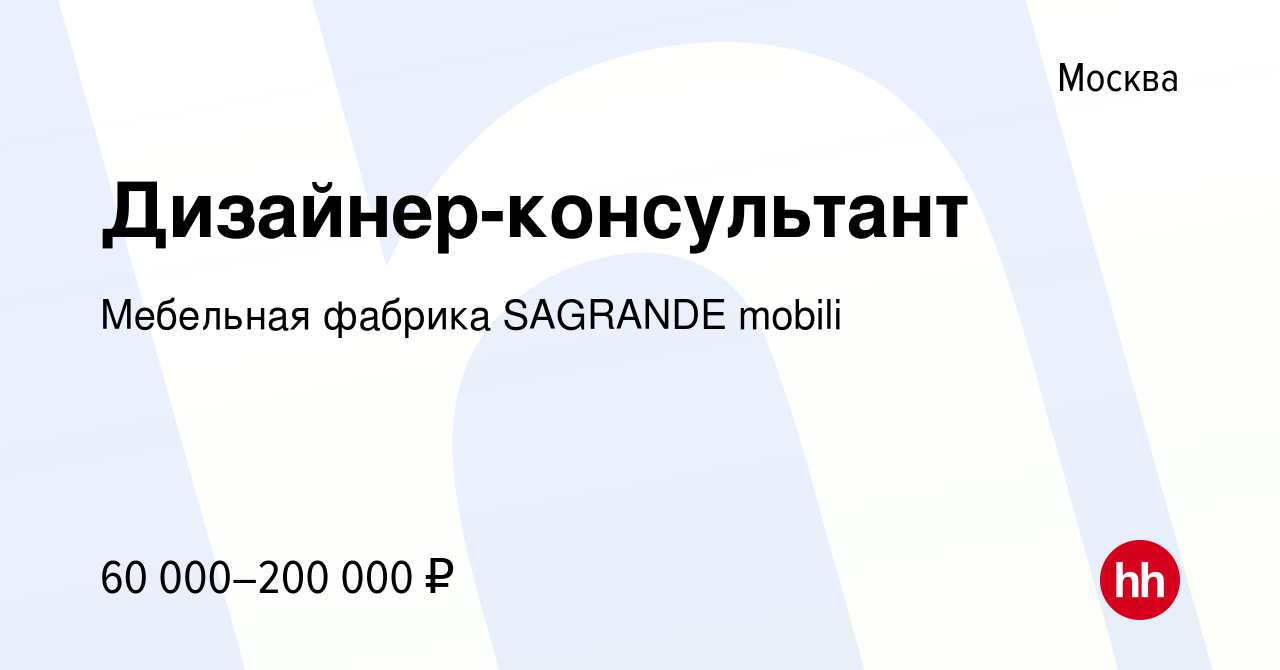 Москва

Дизайнер-консультант

Мебельная фабрика SAGRANDE mobili

60 000–200 000 ₽

hh